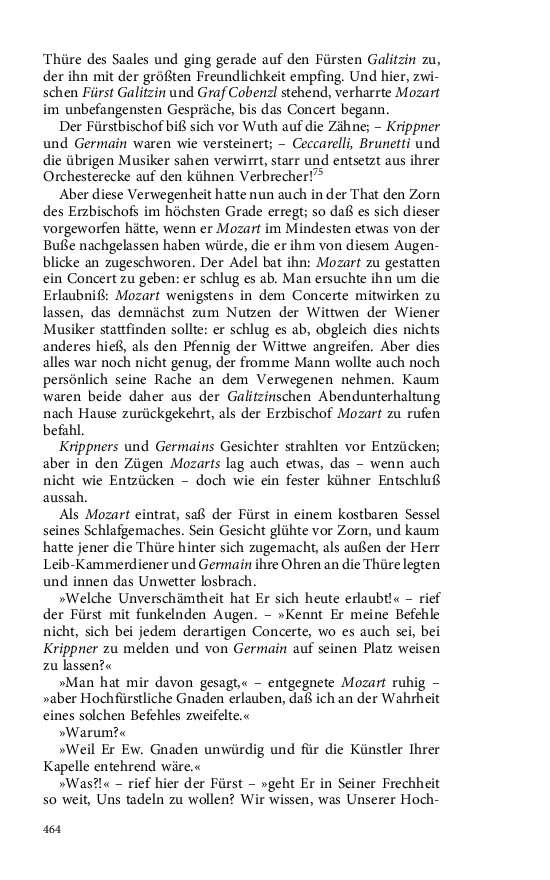 Thüre des Saales und ging gerade auf den Fürsten Galitzin zu, der ihn mit der größten Freundlichkeit empfing. Und hier, zwischen Fürst Galitzin und Graf Cobenzl stehend, verharrte Mozart im unbefangensten Gespräche, bis das Concert begann.

Der Fürstbischof biß sich vor Wuth auf die Zähne; – Krippner und Germain waren wie versteinert; – Ceccarelli, Brunetti und die übrigen Musiker sahen verwirrt, starr und entsetzt aus ihrer Orchesterecke auf den kühnen Verbrecher!$^{75}$

Aber diese Verwegenheit hatte nun auch in der That den Zorn des Erzbischofs im höchsten Grade erregt; so daß es sich dieser vorgeworfen hätte, wenn er Mozart im Mindesten etwas von der Buße nachgelassen haben würde, die er ihm von diesem Augenblicke an zugeschworen. Der Adel bat ihn: Mozart zu gestatten ein Concert zu geben: er schlug es ab. Man ersuchte ihn um die Erlaubniß: Mozart wenigstens in dem Concerte mitwirken zu lassen, das demnächst zum Nutzen der Wittwen der Wiener Musiker stattfinden sollte: er schlug es ab, obgleich dies nichts anderes hieß, als den Pfennig der Wittwe angreifen. Aber dies alles war noch nicht genug, der fromme Mann wollte auch noch persönlich seine Rache an dem Verwegenen nehmen. Kaum waren beide daher aus der Galitzinschen Abendunterhaltung nach Hause zurückgekehrt, als der Erzbischof Mozart zu rufen befahl.

Krippners und Germains Gesichter strahlten vor Entzücken; aber in den Zügen Mozarts lag auch etwas, das – wenn auch nicht wie Entzücken – doch wie ein fester kühner Entschluß aussah.

Als Mozart eintrat, saß der Fürst in einem kostbaren Sessel seines Schlafgemaches. Sein Gesicht glühte vor Zorn, und kaum hatte jener die Thüre hinter sich zugemacht, als außen der Herr Leib-Kammerdiener und Germain ihre Ohren an die Thüre legten und innen das Unwetter losbrach.

»Welche Unverschämtheit hat Er sich heute erlaubt!« – rief der Fürst mit funkelnden Augen. – »Kennt Er meine Befehle nicht, sich bei jedem derartigen Concerte, wo es auch sei, bei Krippner zu melden und von Germain auf seinen Platz weisen zu lassen?«

»Man hat mir davon gesagt,« – entgegnete Mozart ruhig – »aber Hochfürstliche Gnaden erlauben, daß ich an der Wahrheit eines solchen Befehles zweifelte.«

»Warum?«

»Weil Er Ew. Gnaden unwürdig und für die Künstler Ihrer Kapelle entehrend wäre.«

»Was?!« – rief hier der Fürst – »geht Er in Seiner Frechheit so weit, Uns tadeln zu wollen? Wir wissen, was Unserer Hoch-

464